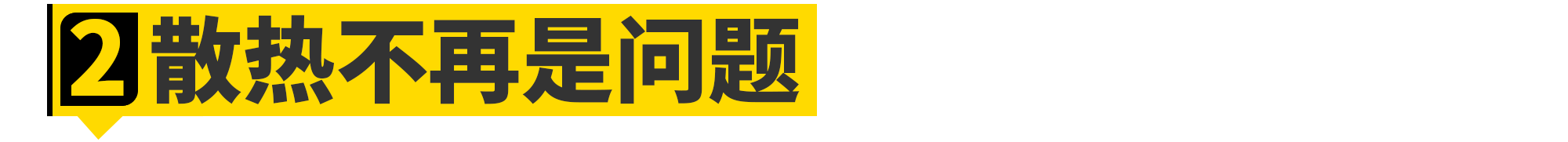 2 散热不再是问题